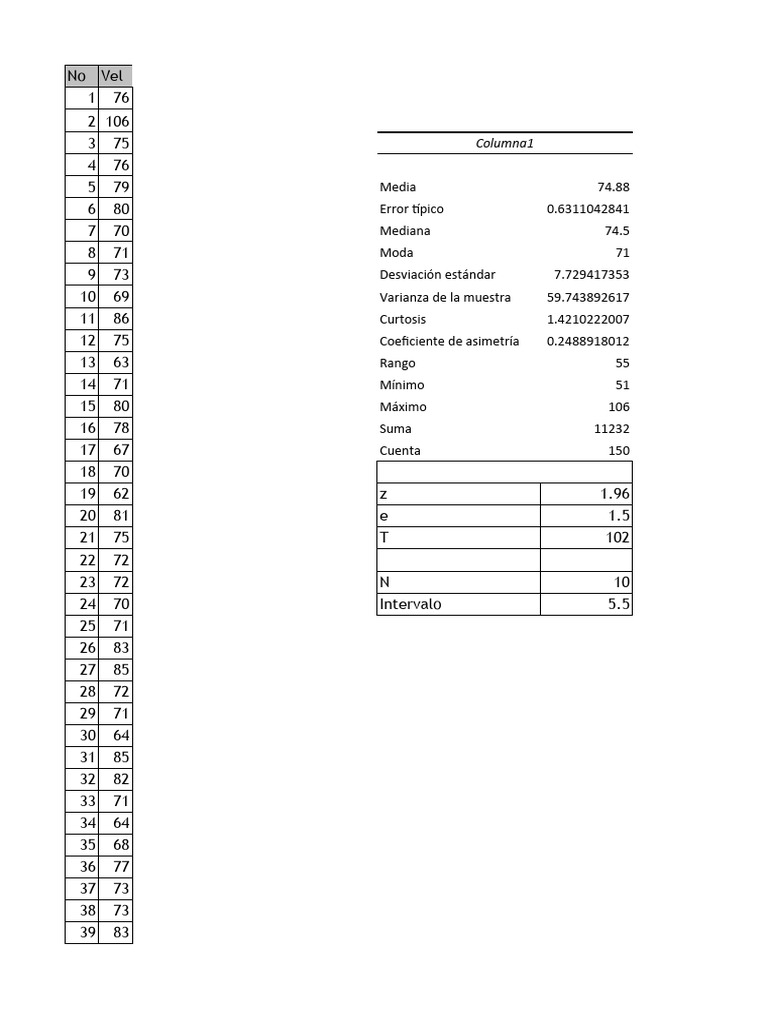 | No | Vel |
|---|---|
| 1 | 76 |
| 2 | 106 |
| 3 | 75 |
| 4 | 76 |
| 5 | 79 |
| 6 | 80 |
| 7 | 70 |
| 8 | 71 |
| 9 | 73 |
| 10 | 69 |
| 11 | 86 |
| 12 | 75 |
| 13 | 63 |
| 14 | 71 |
| 15 | 80 |
| 16 | 78 |
| 17 | 67 |
| 18 | 70 |
| 19 | 62 |
| 20 | 81 |
| 21 | 75 |
| 22 | 72 |
| 23 | 72 |
| 24 | 70 |
| 25 | 71 |
| 26 | 83 |
| 27 | 85 |
| 28 | 72 |
| 29 | 71 |
| 30 | 64 |
| 31 | 85 |
| 32 | 82 |
| 33 | 71 |
| 34 | 64 |
| 35 | 68 |
| 36 | 77 |
| 37 | 73 |
| 38 | 73 |
| 39 | 83 |

| Columna1 | |
|---|---|
| Media | 74.88 |
| Error típico | 0.6311042841 |
| Mediana | 74.5 |
| Moda | 71 |
| Desviación estándar | 7.729417353 |
| Varianza de la muestra | 59.743892617 |
| Curtosis | 1.4210222007 |
| Coeficiente de asimetría | 0.2488918012 |
| Rango | 55 |
| Mínimo | 51 |
| Máximo | 106 |
| Suma | 11232 |
| Cuenta | 150 |

| | |
|---|---|
| z | 1.96 |
| e | 1.5 |
| T | 102 |
| | |
| N | 10 |
| Intervalo | 5.5 |